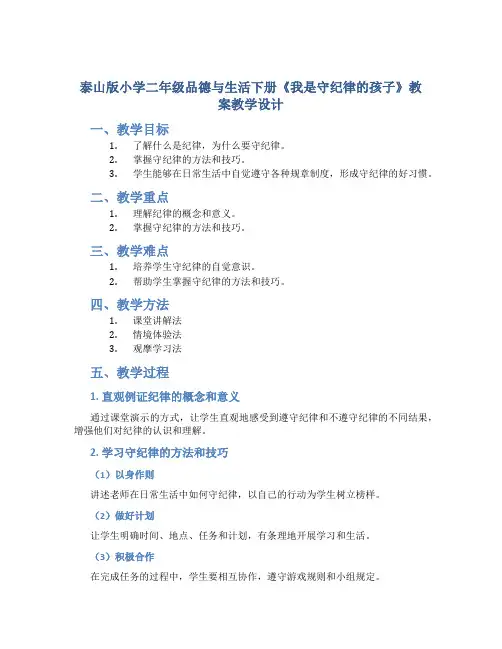 泰山版小学二年级品德与生活下册《我是守纪律的孩子》教案教学设计

一、教学目标

1. 了解什么是纪律，为什么要守纪律。
2. 掌握守纪律的方法和技巧。
3. 学生能够在日常生活中自觉遵守各种规章制度，形成守纪律的好习惯。

二、教学重点

1. 理解纪律的概念和意义。
2. 掌握守纪律的方法和技巧。

三、教学难点

1. 培养学生守纪律的自觉意识。
2. 帮助学生掌握守纪律的方法和技巧。

四、教学方法

1. 课堂讲解法
2. 情境体验法
3. 观摩学习法

五、教学过程

1. 直观例证纪律的概念和意义

通过课堂演示的方式，让学生直观地感受到遵守纪律和不遵守纪律的不同结果，增强他们对纪律的认识和理解。

2. 学习守纪律的方法和技巧

（1）以身作则

讲述老师在日常生活中如何守纪律，以自己的行动为学生树立榜样。

（2）做好计划

让学生明确时间、地点、任务和计划，有条理地开展学习和生活。

（3）积极合作

在完成任务的过程中，学生要相互协作，遵守游戏规则和小组规定。